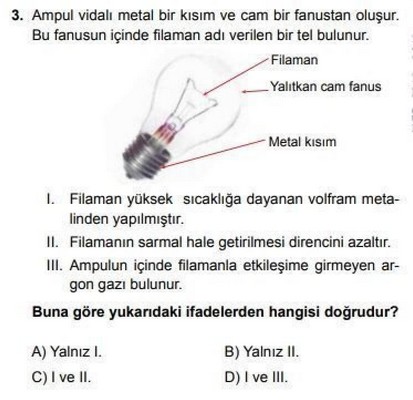 3. Ampul vidalı metal bir kısım ve cam bir fanustan oluşur. Bu fanusun içinde filaman adı verilen bir tel bulunur.

Filaman
Yalıtkan cam fanus
Metal kısım

I. Filaman yüksek sıcaklığa dayanan volfram metalinden yapılmıştır.
II. Filamanın sarmal hale getirilmesi direncini azaltır.
III. Ampulun içinde filamanla etkileşime girmeyen argon gazı bulunur.

Buna göre yukarıdaki ifadelerden hangisi doğrudur?

A) Yalnız I.
B) Yalnız II.
C) I ve II.
D) I ve III.